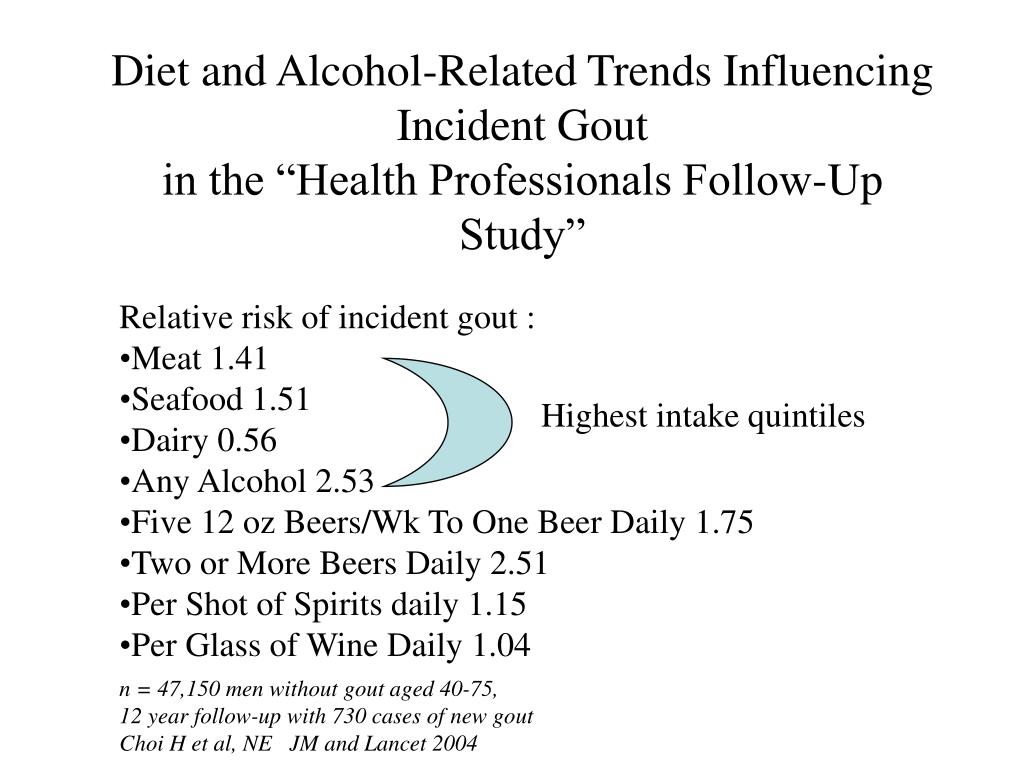 Diet and Alcohol-Related Trends Influencing Incident Gout
in the “Health Professionals Follow-Up Study”

Relative risk of incident gout :
•Meat 1.41
•Seafood 1.51
•Dairy 0.56
•Any Alcohol 2.53
•Five 12 oz Beers/Wk To One Beer Daily 1.75
•Two or More Beers Daily 2.51
•Per Shot of Spirits daily 1.15
•Per Glass of Wine Daily 1.04

Highest intake quintiles

n = 47,150 men without gout aged 40-75,
12 year follow-up with 730 cases of new gout
Choi H et al, NE JM and Lancet 2004